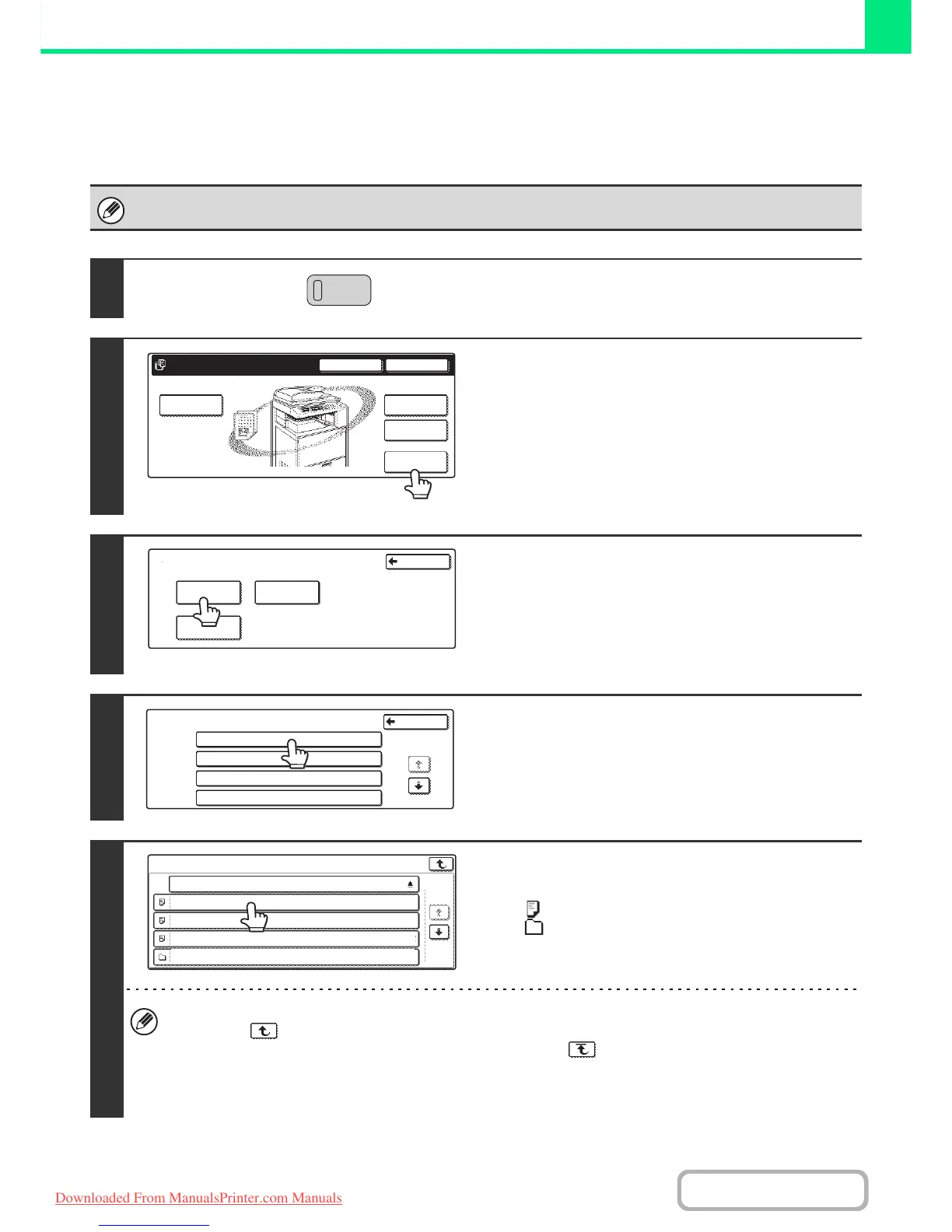 Downloaded From ManualsPrinter.com Manuals